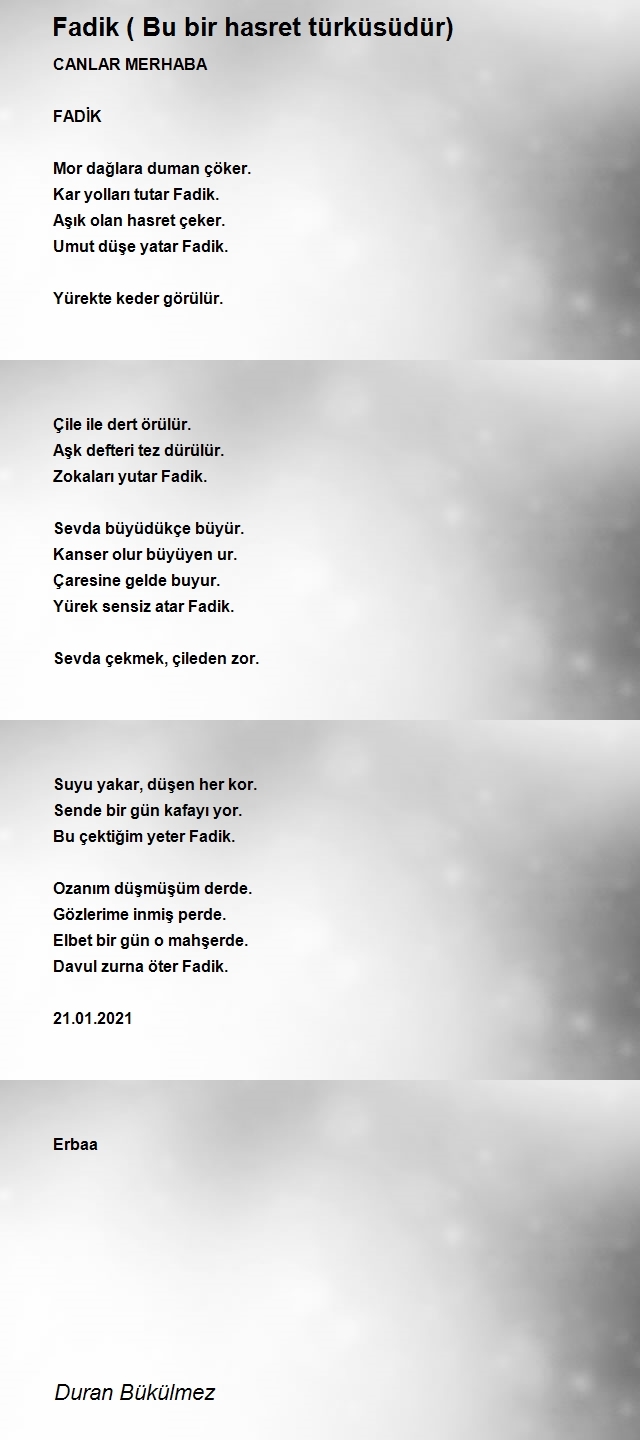 Fadik ( Bu bir hasret türküsüdür)

CANLAR MERHABA

FADİK

Mor dağlara duman çöker.
Kar yolları tutar Fadik.
Aşık olan hasret çeker.
Umut düşe yatar Fadik.

Yürekte keder görülür.

Çile ile dert örülür.
Aşk defteri tez dürülür.
Zokaları yutar Fadik.

Sevda büyüdükçe büyür.
Kanser olur büyüyen ur.
Çaresine gelde buyur.
Yürek sensiz atar Fadik.

Sevda çekmek, çileden zor.

Suyu yakar, düşen her kor.
Sende bir gün kafayı yor.
Bu çektiğim yeter Fadik.

Ozanım düşmüşüm derde.
Gözlerime inmiş perde.
Elbet bir gün o mahşerde.
Davul zurna öter Fadik.

21.01.2021

Erbaa

Duran Bükülmez